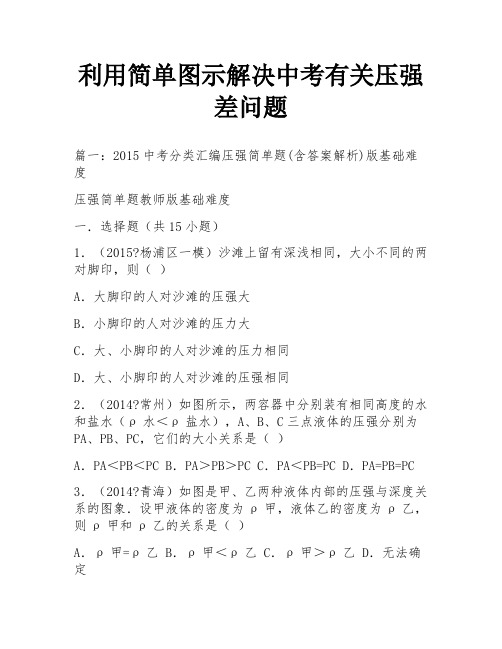 利用简单图示解决中考有关压强差问题

篇一：2015 中考分类汇编压强简单题(含答案解析)版基础难度

压强简单题教师版基础难度

一．选择题（共 15 小题）

1．（2015?杨浦区一模）沙滩上留有深浅相同，大小不同的两对脚印，则（  ）

A．大脚印的人对沙滩的压强大

B．小脚印的人对沙滩的压力大

C．大、小脚印的人对沙滩的压力相同

D．大、小脚印的人对沙滩的压强相同

2．（2014?常州）如图所示，两容器中分别装有相同高度的水和盐水（ρ 水＜ρ 盐水），A、B、C 三点液体的压强分别为 PA、PB、PC，它们的大小关系是（  ）

A．PA＜PB＜PC B．PA＞PB＞PC C．PA＜PB=PC D．PA=PB=PC

3．（2014?青海）如图是甲、乙两种液体内部的压强与深度关系的图象．设甲液体的密度为 ρ 甲，液体乙的密度为 ρ 乙，则 ρ 甲和 ρ 乙的关系是（  ）

A．ρ 甲=ρ 乙 B．ρ 甲＜ρ 乙 C．ρ 甲＞ρ 乙 D．无法确定